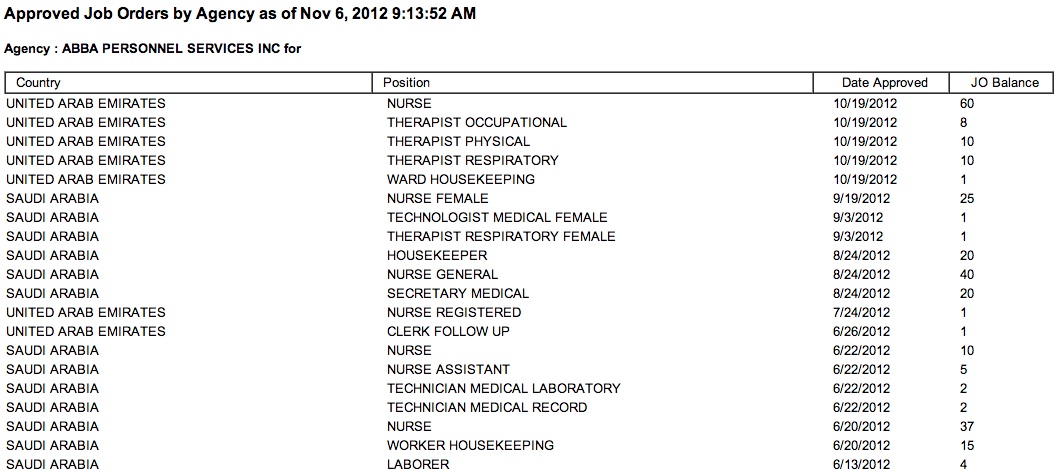 Approved Job Orders by Agency as of Nov 6, 2012 9:13:52 AM

Agency : ABBA PERSONNEL SERVICES INC for

| Country | Position | Date Approved | JO Balance |
|---|---|---|---|
| UNITED ARAB EMIRATES | NURSE | 10/19/2012 | 60 |
| UNITED ARAB EMIRATES | THERAPIST OCCUPATIONAL | 10/19/2012 | 8 |
| UNITED ARAB EMIRATES | THERAPIST PHYSICAL | 10/19/2012 | 10 |
| UNITED ARAB EMIRATES | THERAPIST RESPIRATORY | 10/19/2012 | 10 |
| UNITED ARAB EMIRATES | WARD HOUSEKEEPING | 10/19/2012 | 1 |
| SAUDI ARABIA | NURSE FEMALE | 9/19/2012 | 25 |
| SAUDI ARABIA | TECHNOLOGIST MEDICAL FEMALE | 9/3/2012 | 1 |
| SAUDI ARABIA | THERAPIST RESPIRATORY FEMALE | 9/3/2012 | 1 |
| SAUDI ARABIA | HOUSEKEEPER | 8/24/2012 | 20 |
| SAUDI ARABIA | NURSE GENERAL | 8/24/2012 | 40 |
| SAUDI ARABIA | SECRETARY MEDICAL | 8/24/2012 | 20 |
| UNITED ARAB EMIRATES | NURSE REGISTERED | 7/24/2012 | 1 |
| UNITED ARAB EMIRATES | CLERK FOLLOW UP | 6/26/2012 | 1 |
| SAUDI ARABIA | NURSE | 6/22/2012 | 10 |
| SAUDI ARABIA | NURSE ASSISTANT | 6/22/2012 | 5 |
| SAUDI ARABIA | TECHNICIAN MEDICAL LABORATORY | 6/22/2012 | 2 |
| SAUDI ARABIA | TECHNICIAN MEDICAL RECORD | 6/22/2012 | 2 |
| SAUDI ARABIA | NURSE | 6/20/2012 | 37 |
| SAUDI ARABIA | WORKER HOUSEKEEPING | 6/20/2012 | 15 |
| SAUDI ARABIA | LABORER | 6/13/2012 | 4 |